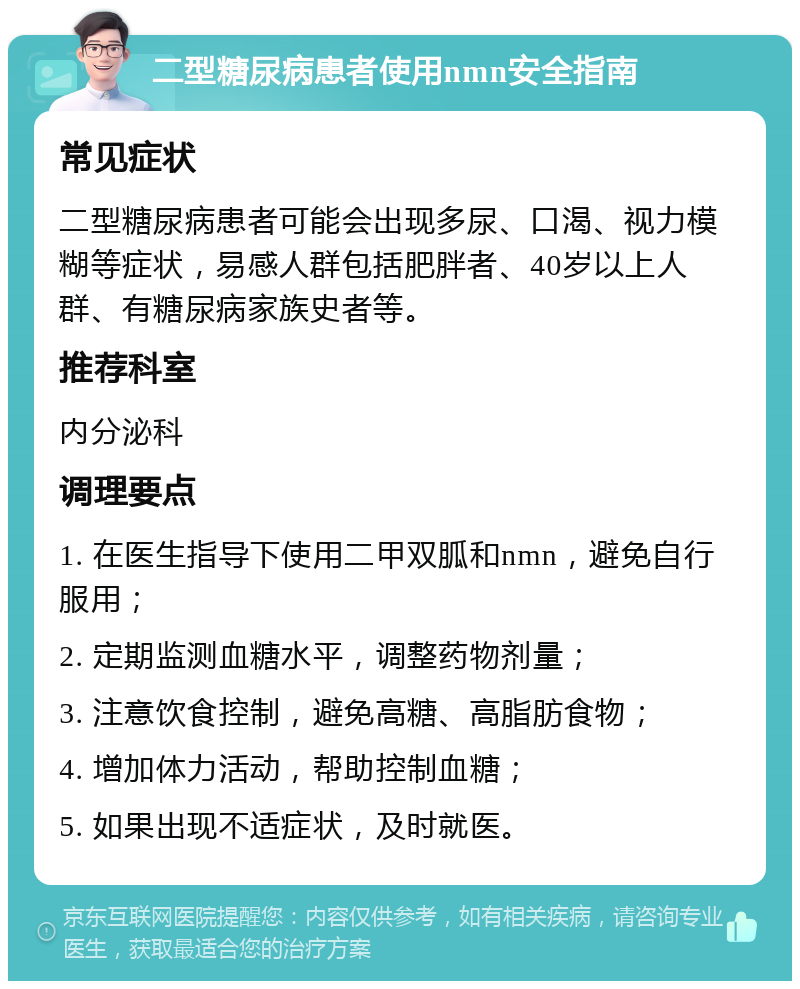 二型糖尿病患者使用nmn安全指南

常见症状

二型糖尿病患者可能会出现多尿、口渴、视力模糊等症状，易感人群包括肥胖者、40岁以上人群、有糖尿病家族史者等。

推荐科室

内分泌科

调理要点

1. 在医生指导下使用二甲双胍和nmn，避免自行服用；

2. 定期监测血糖水平，调整药物剂量；

3. 注意饮食控制，避免高糖、高脂肪食物；

4. 增加体力活动，帮助控制血糖；

5. 如果出现不适症状，及时就医。

京东互联网医院提醒您：内容仅供参考，如有相关疾病，请咨询专业医生，获取最适合您的治疗方案